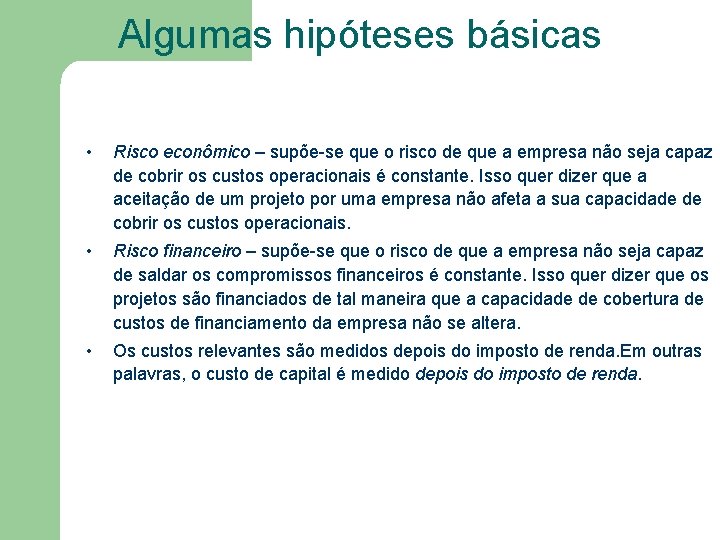 Algumas hipóteses básicas

• Risco econômico – supõe-se que o risco de que a empresa não seja capaz de cobrir os custos operacionais é constante. Isso quer dizer que a aceitação de um projeto por uma empresa não afeta a sua capacidade de cobrir os custos operacionais.
• Risco financeiro – supõe-se que o risco de que a empresa não seja capaz de saldar os compromissos financeiros é constante. Isso quer dizer que os projetos são financiados de tal maneira que a capacidade de cobertura de custos de financiamento da empresa não se altera.
• Os custos relevantes são medidos depois do imposto de renda.Em outras palavras, o custo de capital é medido depois do imposto de renda.